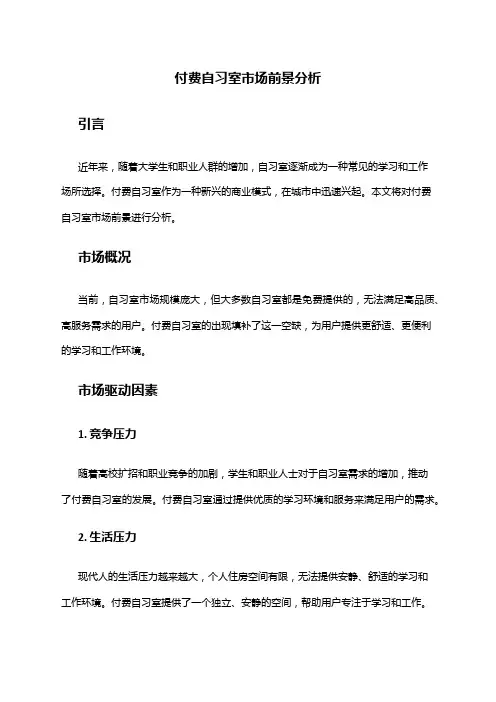 付费自习室市场前景分析

引言

近年来，随着大学生和职业人群的增加，自习室逐渐成为一种常见的学习和工作场所选择。付费自习室作为一种新兴的商业模式，在城市中迅速兴起。本文将对付费自习室市场前景进行分析。

市场概况

当前，自习室市场规模庞大，但大多数自习室都是免费提供的，无法满足高品质、高服务需求的用户。付费自习室的出现填补了这一空缺，为用户提供更舒适、更便利的学习和工作环境。

市场驱动因素

1. 竞争压力

随着高校扩招和职业竞争的加剧，学生和职业人士对于自习室需求的增加，推动了付费自习室的发展。付费自习室通过提供优质的学习环境和服务来满足用户的需求。

2. 生活压力

现代人的生活压力越来越大，个人住房空间有限，无法提供安静、舒适的学习和工作环境。付费自习室提供了一个独立、安静的空间，帮助用户专注于学习和工作。